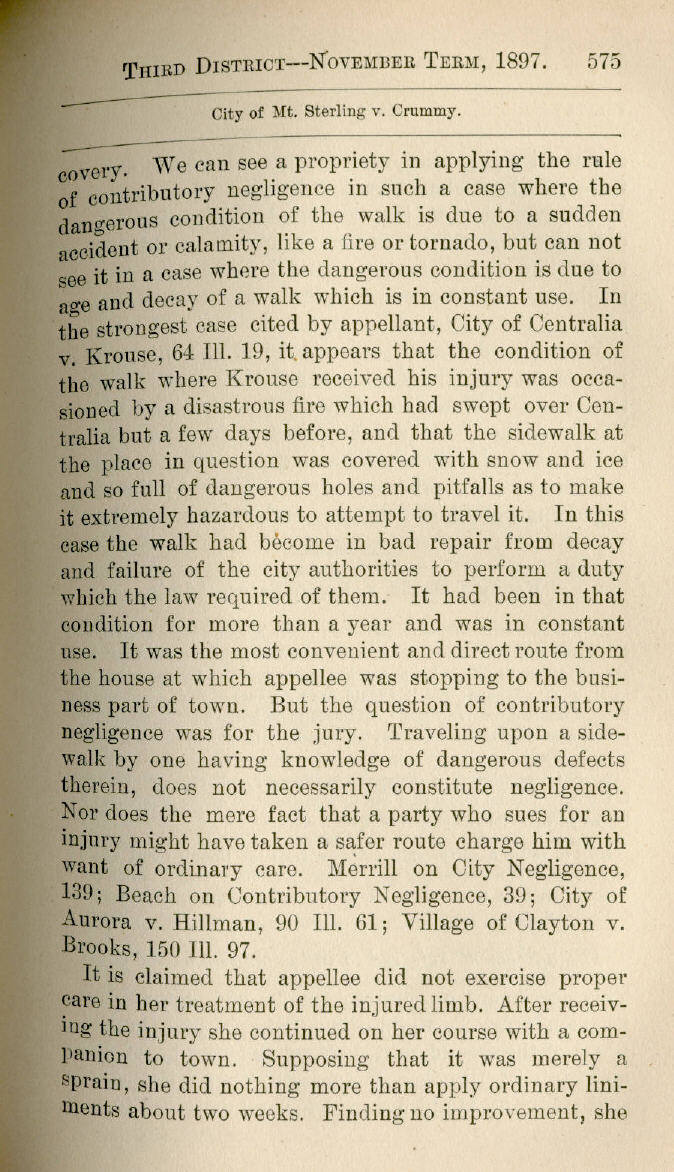 THIRD DISTRICT—NOVEMBER TERM, 1897. 575

City of Mt. Sterling v. Crummy.

covery. We can see a propriety in applying the rule of contributory negligence in such a case where the dangerous condition of the walk is due to a sudden accident or calamity, like a fire or tornado, but can not see it in a case where the dangerous condition is due to age and decay of a walk which is in constant use. In the strongest case cited by appellant, City of Centralia v. Krouse, 64 Ill. 19, it appears that the condition of the walk where Krouse received his injury was occasioned by a disastrous fire which had swept over Centralia but a few days before, and that the sidewalk at the place in question was covered with snow and ice and so full of dangerous holes and pitfalls as to make it extremely hazardous to attempt to travel it. In this case the walk had become in bad repair from decay and failure of the city authorities to perform a duty which the law required of them. It had been in that condition for more than a year and was in constant use. It was the most convenient and direct route from the house at which appellee was stopping to the business part of town. But the question of contributory negligence was for the jury. Traveling upon a sidewalk by one having knowledge of dangerous defects therein, does not necessarily constitute negligence. Nor does the mere fact that a party who sues for an injury might have taken a safer route charge him with want of ordinary care. Merrill on City Negligence, 139; Beach on Contributory Negligence, 39; City of Aurora v. Hillman, 90 Ill. 61; Village of Clayton v. Brooks, 150 Ill. 97.

It is claimed that appellee did not exercise proper care in her treatment of the injured limb. After receiving the injury she continued on her course with a companion to town. Supposing that it was merely a sprain, she did nothing more than apply ordinary liniments about two weeks. Finding no improvement, she